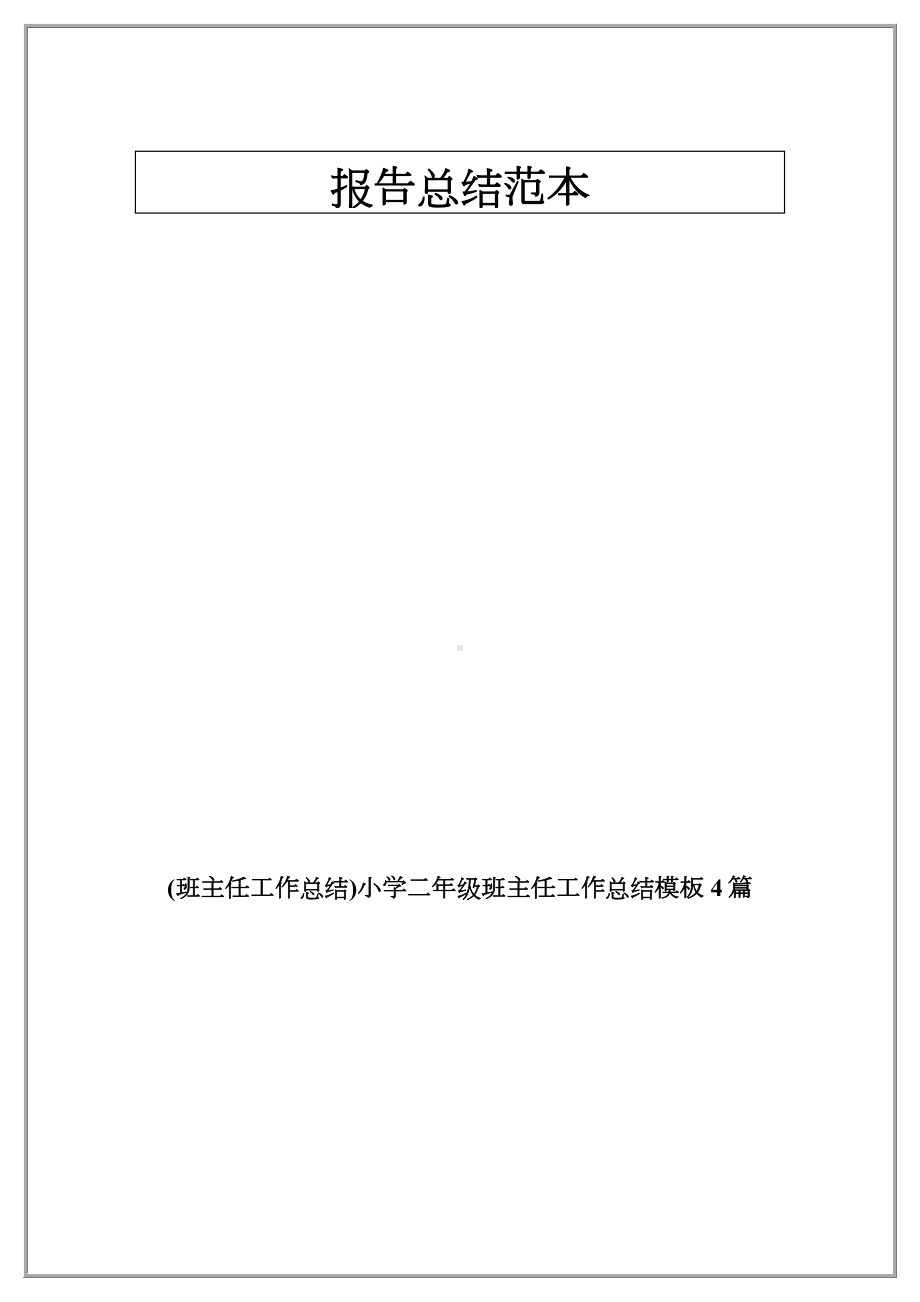 报告总结范本

(班主任工作总结)小学二年级班主任工作总结模板 4 篇